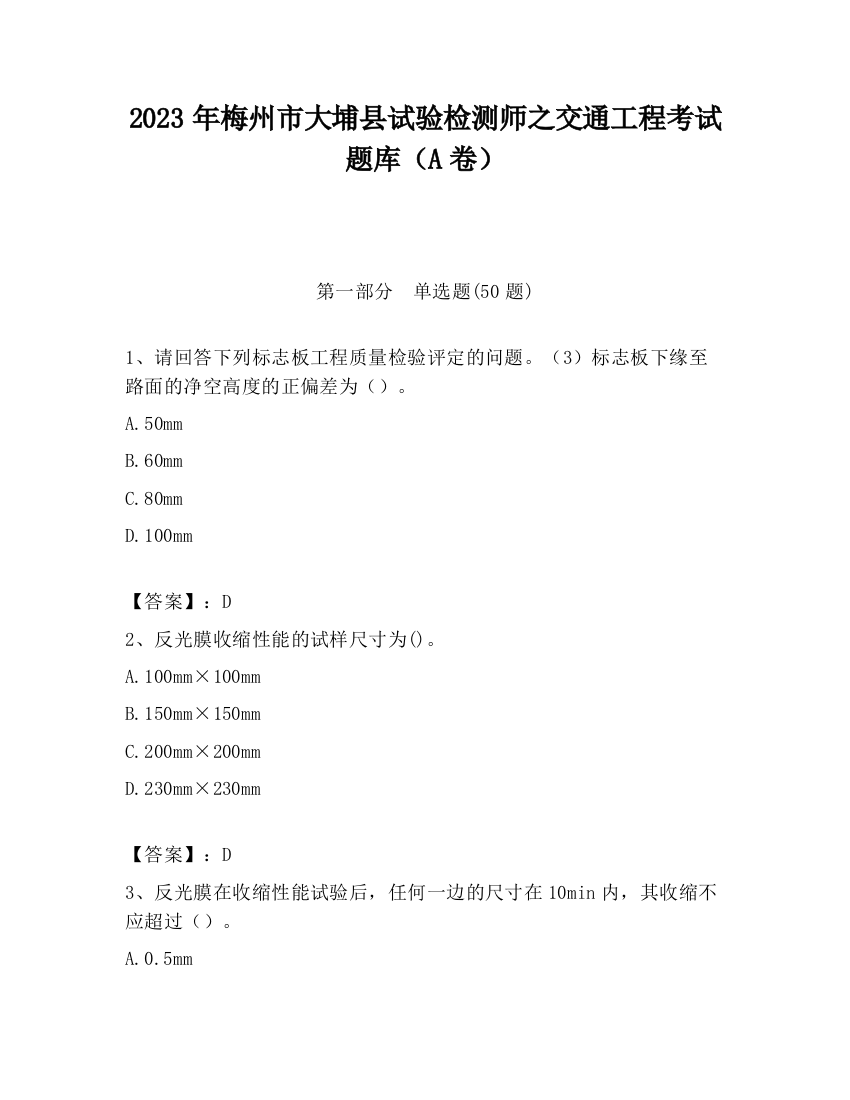 2023 年梅州市大埔县试验检测师之交通工程考试题库（A 卷）

第一部分　单选题(50 题)

1、请回答下列标志板工程质量检验评定的问题。（3）标志板下缘至路面的净空高度的正偏差为（）。

A. 50mm

B. 60mm

C. 80mm

D. 100mm

【答案】：D

2、反光膜收缩性能的试样尺寸为()。

A. 100mm×100mm

B. 150mm×150mm

C. 200mm×200mm

D. 230mm×230mm

【答案】：D

3、反光膜在收缩性能试验后，任何一边的尺寸在 10min 内，其收缩不应超过（）。

A. 0.5mm